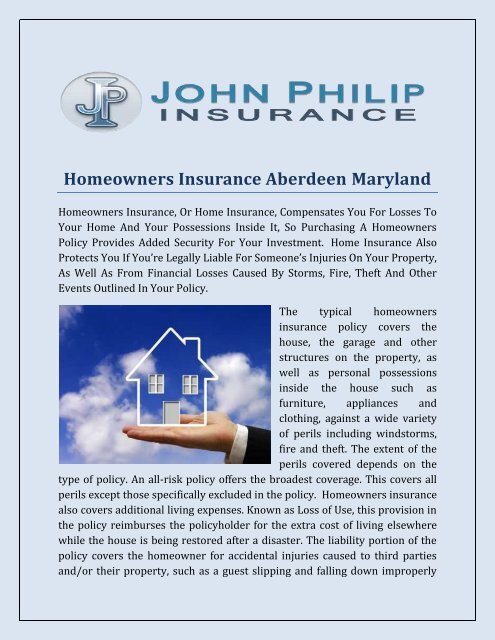 JP JOHN PHILIP INSURANCE

Homeowners Insurance Aberdeen Maryland

Homeowners Insurance, Or Home Insurance, Compensates You For Losses To Your Home And Your Possessions Inside It, So Purchasing A Homeowners Policy Provides Added Security For Your Investment. Home Insurance Also Protects You If You're Legally Liable For Someone's Injuries On Your Property, As Well As From Financial Losses Caused By Storms, Fire, Theft And Other Events Outlined In Your Policy.

The typical homeowners insurance policy covers the house, the garage and other structures on the property, as well as personal possessions inside the house such as furniture, appliances and clothing, against a wide variety of perils including windstorms, fire and theft. The extent of the perils covered depends on the type of policy. An all-risk policy offers the broadest coverage. This covers all perils except those specifically excluded in the policy. Homeowners insurance also covers additional living expenses. Known as Loss of Use, this provision in the policy reimburses the policyholder for the extra cost of living elsewhere while the house is being restored after a disaster. The liability portion of the policy covers the homeowner for accidental injuries caused to third parties and/or their property, such as a guest slipping and falling down improperly